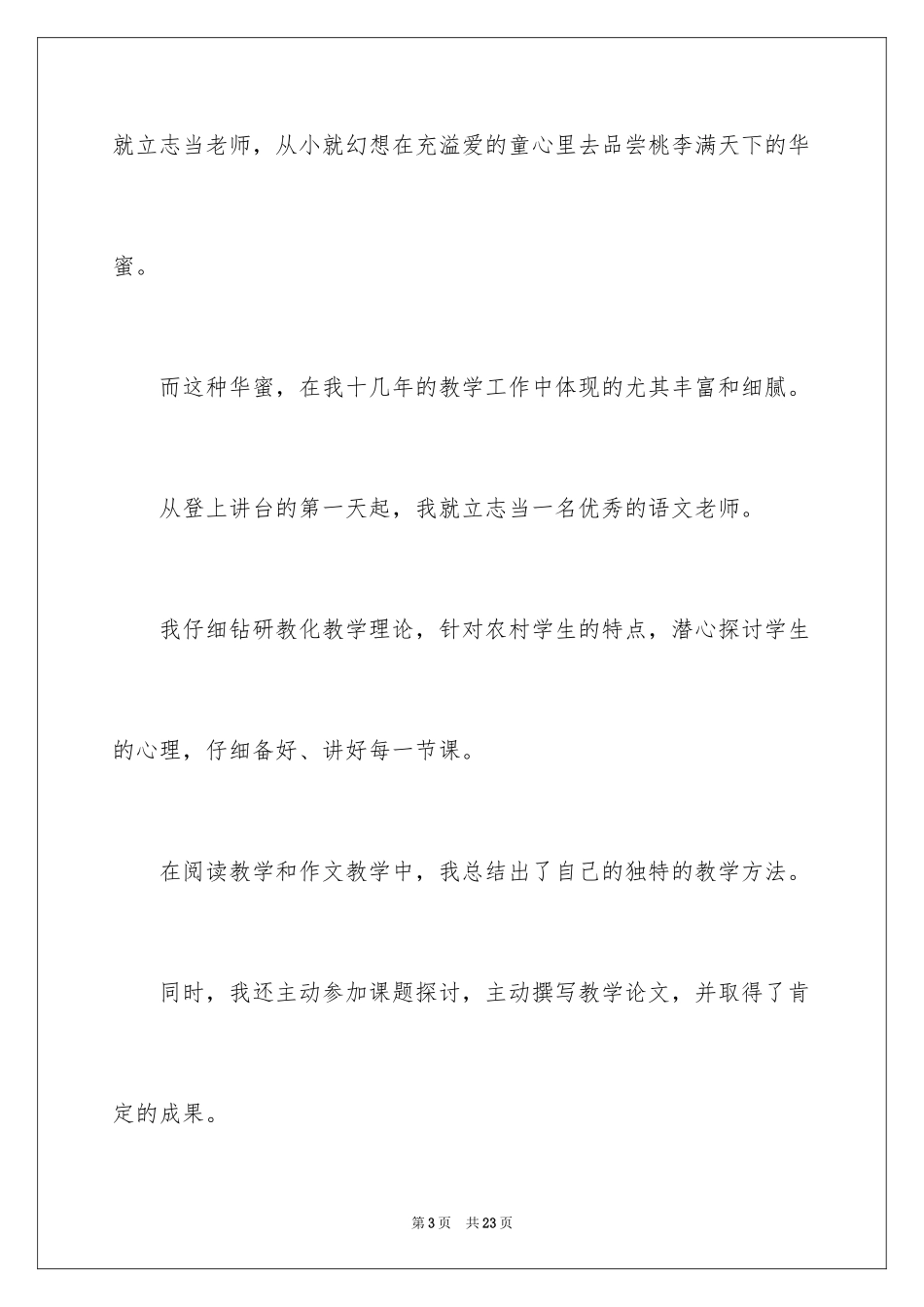 就立志当老师，从小就幻想在充溢爱的童心里去品尝桃李满天下的华蜜。

而这种华蜜，在我十几年的教学工作中体现的尤其丰富和细腻。

从登上讲台的第一天起，我就立志当一名优秀的语文老师。

我仔细钻研教化教学理论，针对农村学生的特点，潜心探讨学生的心理，仔细备好、讲好每一节课。

在阅读教学和作文教学中，我总结出了自己的独特的教学方法。

同时，我还主动参加课题探讨，主动撰写教学论文，并取得了肯定的成果。

第3页　共23页